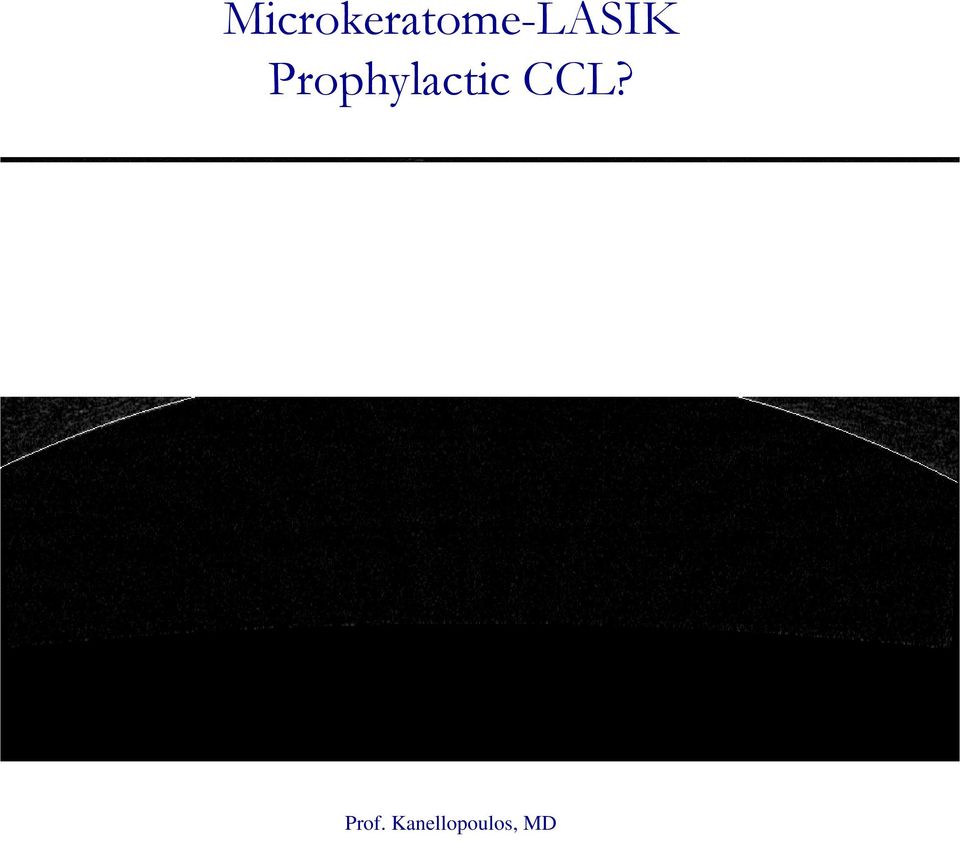 Microkeratome-LASIK
Prophylactic CCL?

Prof. Kanellopoulos, MD